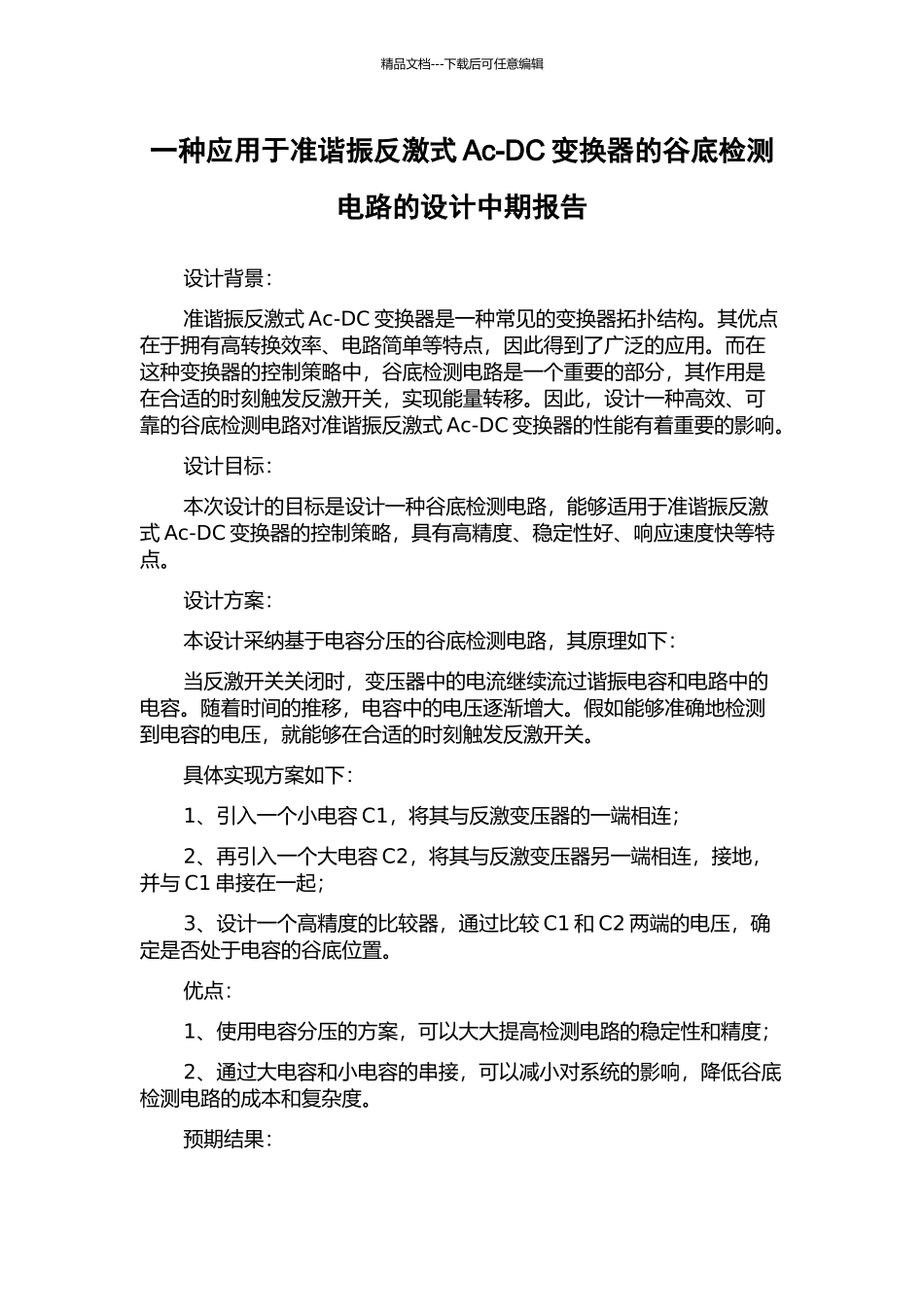 精品文档---下载后可任意编辑

一种应用于准谐振反激式 Ac-DC 变换器的谷底检测电路的设计中期报告

设计背景：

准谐振反激式 Ac-DC 变换器是一种常见的变换器拓扑结构。其优点在于拥有高转换效率、电路简单等特点，因此得到了广泛的应用。而在这种变换器的控制策略中，谷底检测电路是一个重要的部分，其作用是在合适的时刻触发反激开关，实现能量转移。因此，设计一种高效、可靠的谷底检测电路对准谐振反激式 Ac-DC 变换器的性能有着重要的影响。

设计目标：

本次设计的目标是设计一种谷底检测电路，能够适用于准谐振反激式 Ac-DC 变换器的控制策略，具有高精度、稳定性好、响应速度快等特点。

设计方案：

本设计采纳基于电容分压的谷底检测电路，其原理如下：

当反激开关关闭时，变压器中的电流继续流过谐振电容和电路中的电容。随着时间的推移，电容中的电压逐渐增大。假如能够准确地检测到电容的电压，就能够在合适的时刻触发反激开关。

具体实现方案如下：

1、引入一个小电容 C1，将其与反激变压器的一端相连；

2、再引入一个大电容 C2，将其与反激变压器另一端相连，接地，并与 C1 串接在一起；

3、设计一个高精度的比较器，通过比较 C1 和 C2 两端的电压，确定是否处于电容的谷底位置。

优点：

1、使用电容分压的方案，可以大大提高检测电路的稳定性和精度；

2、通过大电容和小电容的串接，可以减小对系统的影响，降低谷底检测电路的成本和复杂度。

预期结果：